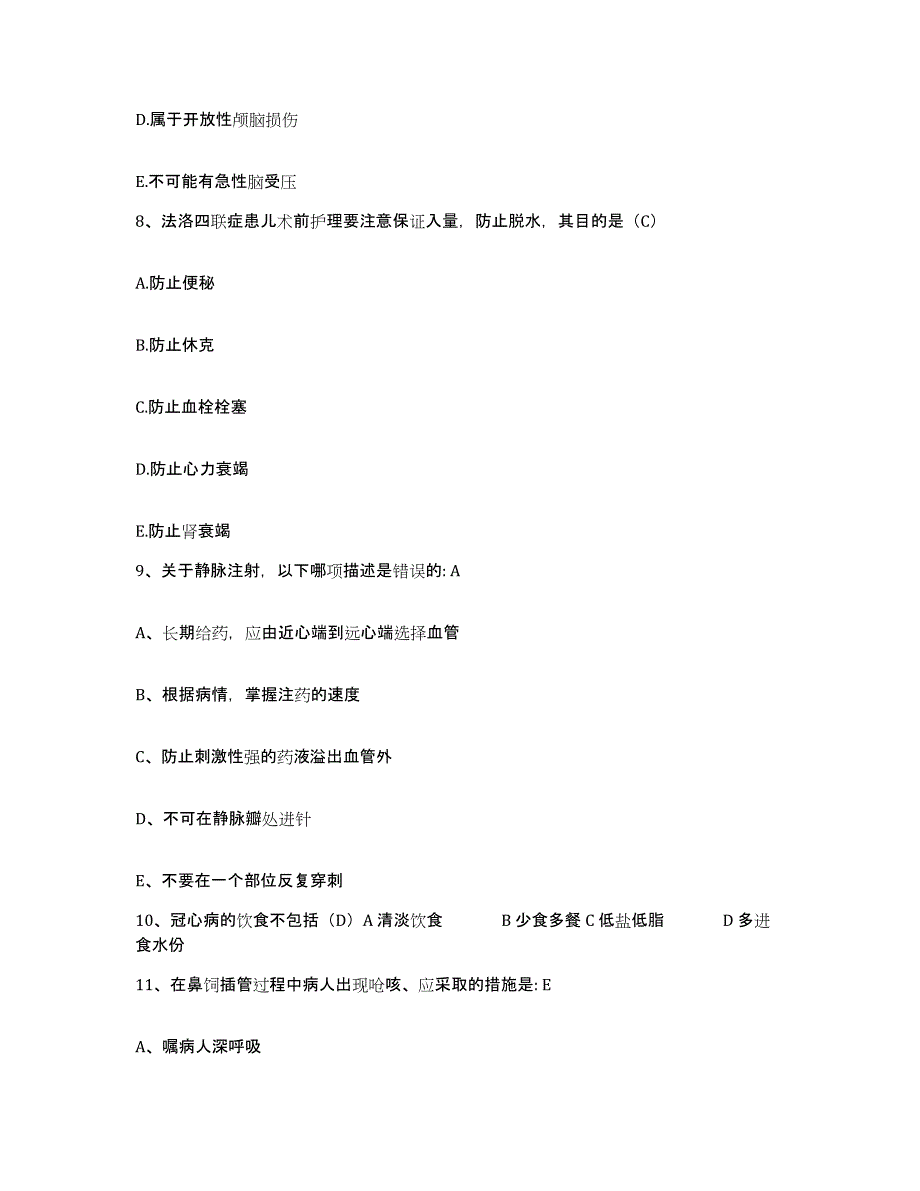 D.属于开放性颅脑损伤

E.不可能有急性脑受压

8、法洛四联症患儿术前护理要注意保证入量，防止脱水，其目的是（C）

A.防止便秘

B.防止休克

C.防止血栓栓塞

D.防止心力衰竭

E.防止肾衰竭

9、关于静脉注射，以下哪项描述是错误的: A

A、长期给药，应由近心端到远心端选择血管

B、根据病情，掌握注药的速度

C、防止刺激性强的药液溢出血管外

D、不可在静脉瓣处进针

E、不要在一个部位反复穿刺

10、冠心病的饮食不包括（D）A 清淡饮食 B 少食多餐 C 低盐低脂 D 多进食水份

11、在鼻饲插管过程中病人出现呛咳、应采取的措施是: E

A、嘱病人深呼吸